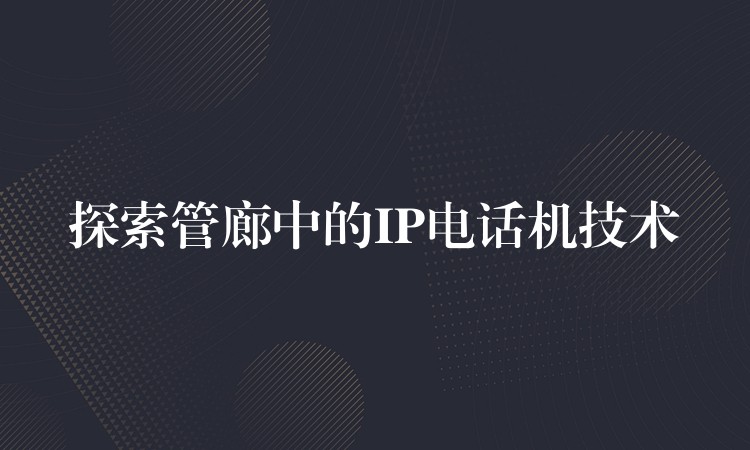 探索管廊中的IP电话机技术